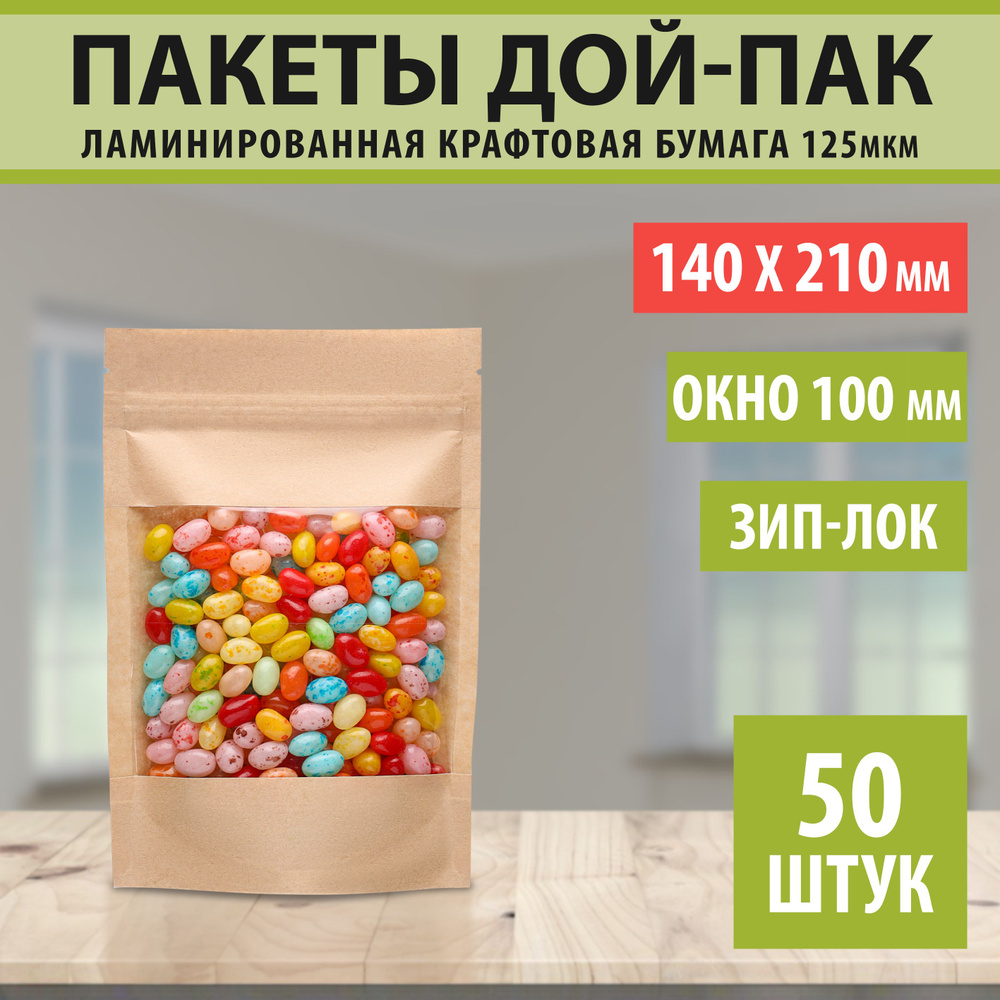 ПАКЕТЫ ДОЙ-ПАК
ЛАМИНИРОВАННАЯ КРАФТОВАЯ БУМАГА 125мкм

140 Х 210 мм

ОКНО 100 мм

ЗИП-ЛОК

50
ШТУК